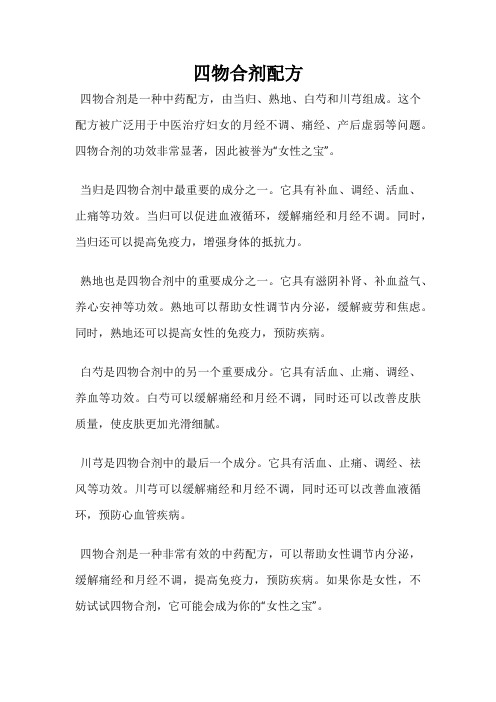 四物合剂配方

四物合剂是一种中药配方，由当归、熟地、白芍和川芎组成。这个配方被广泛用于中医治疗妇女的月经不调、痛经、产后虚弱等问题。四物合剂的功效非常显著，因此被誉为“女性之宝”。

当归是四物合剂中最重要的成分之一。它具有补血、调经、活血、止痛等功效。当归可以促进血液循环，缓解痛经和月经不调。同时，当归还可以提高免疫力，增强身体的抵抗力。

熟地也是四物合剂中的重要成分之一。它具有滋阴补肾、补血益气、养心安神等功效。熟地可以帮助女性调节内分泌，缓解疲劳和焦虑。同时，熟地还可以提高女性的免疫力，预防疾病。

白芍是四物合剂中的另一个重要成分。它具有活血、止痛、调经、养血等功效。白芍可以缓解痛经和月经不调，同时还可以改善皮肤质量，使皮肤更加光滑细腻。

川芎是四物合剂中的最后一个成分。它具有活血、止痛、调经、祛风等功效。川芎可以缓解痛经和月经不调，同时还可以改善血液循环，预防心血管疾病。

四物合剂是一种非常有效的中药配方，可以帮助女性调节内分泌，缓解痛经和月经不调，提高免疫力，预防疾病。如果你是女性，不妨试试四物合剂，它可能会成为你的“女性之宝”。